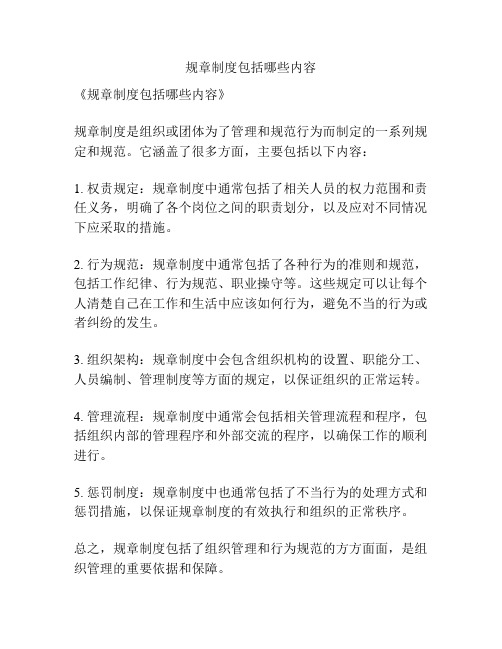 规章制度包括哪些内容

《规章制度包括哪些内容》

规章制度是组织或团体为了管理和规范行为而制定的一系列规定和规范。它涵盖了很多方面，主要包括以下内容：

1. 权责规定：规章制度中通常包括了相关人员的权力范围和责任义务，明确了各个岗位之间的职责划分，以及应对不同情况下应采取的措施。

2. 行为规范：规章制度中通常包括了各种行为的准则和规范，包括工作纪律、行为规范、职业操守等。这些规定可以让每个人清楚自己在工作和生活中应该如何行为，避免不当的行为或者纠纷的发生。

3. 组织架构：规章制度中会包含组织机构的设置、职能分工、人员编制、管理制度等方面的规定，以保证组织的正常运转。

4. 管理流程：规章制度中通常会包括相关管理流程和程序，包括组织内部的管理程序和外部交流的程序，以确保工作的顺利进行。

5. 惩罚制度：规章制度中也通常包括了不当行为的处理方式和惩罚措施，以保证规章制度的有效执行和组织的正常秩序。

总之，规章制度包括了组织管理和行为规范的方方面面，是组织管理的重要依据和保障。